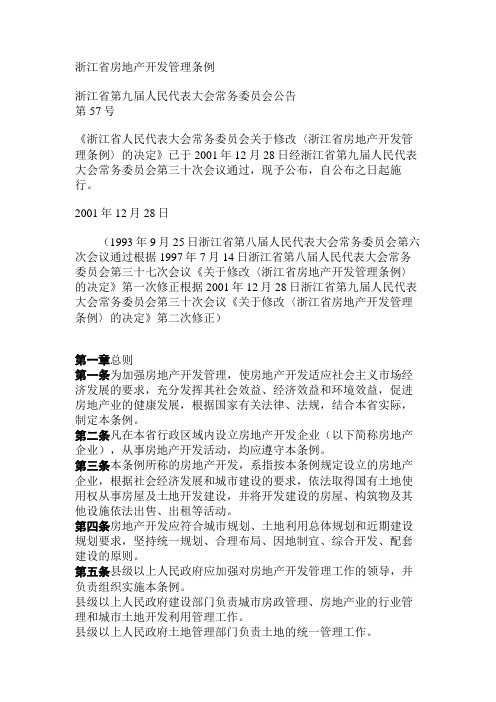 浙江省房地产开发管理条例

浙江省第九届人民代表大会常务委员会公告
第 57 号

《浙江省人民代表大会常务委员会关于修改〈浙江省房地产开发管理条例〉的决定》已于 2001 年 12 月 28 日经浙江省第九届人民代表大会常务委员会第三十次会议通过，现予公布，自公布之日起施行。

2001 年 12 月 28 日

（1993 年 9 月 25 日浙江省第八届人民代表大会常务委员会第六次会议通过根据 1997 年 7 月 14 日浙江省第八届人民代表大会常务委员会第三十七次会议《关于修改〈浙江省房地产开发管理条例〉的决定》第一次修正根据 2001 年 12 月 28 日浙江省第九届人民代表大会常务委员会第三十次会议《关于修改〈浙江省房地产开发管理条例〉的决定》第二次修正）

第一章总则
第一条为加强房地产开发管理，使房地产开发适应社会主义市场经济发展的要求，充分发挥其社会效益、经济效益和环境效益，促进房地产业的健康发展，根据国家有关法律、法规，结合本省实际，制定本条例。
第二条凡在本省行政区域内设立房地产开发企业（以下简称房地产企业），从事房地产开发活动，均应遵守本条例。
第三条本条例所称的房地产开发，系指按本条例规定设立的房地产企业，根据社会经济发展和城市建设的要求，依法取得国有土地使用权从事房屋及土地开发建设，并将开发建设的房屋、构筑物及其他设施依法出售、出租等活动。
第四条房地产开发应符合城市规划、土地利用总体规划和近期建设规划要求，坚持统一规划、合理布局、因地制宜、综合开发、配套建设的原则。
第五条县级以上人民政府应加强对房地产开发管理工作的领导，并负责组织实施本条例。
县级以上人民政府建设部门负责城市房政管理、房地产业的行业管理和城市土地开发利用管理工作。
县级以上人民政府土地管理部门负责土地的统一管理工作。